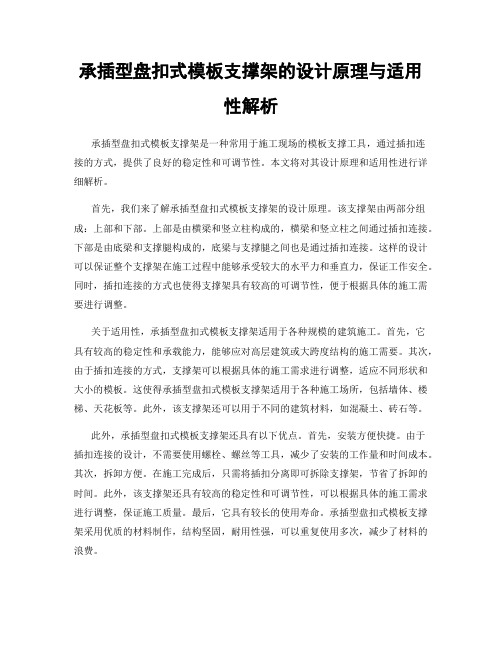 承插型盘扣式模板支撑架的设计原理与适用性解析

承插型盘扣式模板支撑架是一种常用于施工现场的模板支撑工具，通过插扣连接的方式，提供了良好的稳定性和可调节性。本文将对其设计原理和适用性进行详细解析。

首先，我们来了解承插型盘扣式模板支撑架的设计原理。该支撑架由两部分组成：上部和下部。上部是由横梁和竖立柱构成的，横梁和竖立柱之间通过插扣连接。下部是由底梁和支撑腿构成的，底梁与支撑腿之间也是通过插扣连接。这样的设计可以保证整个支撑架在施工过程中能够承受较大的水平力和垂直力，保证工作安全。同时，插扣连接的方式也使得支撑架具有较高的可调节性，便于根据具体的施工需要进行调整。

关于适用性，承插型盘扣式模板支撑架适用于各种规模的建筑施工。首先，它具有较高的稳定性和承载能力，能够应对高层建筑或大跨度结构的施工需要。其次，由于插扣连接的方式，支撑架可以根据具体的施工需求进行调整，适应不同形状和大小的模板。这使得承插型盘扣式模板支撑架适用于各种施工场所，包括墙体、楼梯、天花板等。此外，该支撑架还可以用于不同的建筑材料，如混凝土、砖石等。

此外，承插型盘扣式模板支撑架还具有以下优点。首先，安装方便快捷。由于插扣连接的设计，不需要使用螺栓、螺丝等工具，减少了安装的工作量和时间成本。其次，拆卸方便。在施工完成后，只需将插扣分离即可拆除支撑架，节省了拆卸的时间。此外，该支撑架还具有较高的稳定性和可调节性，可以根据具体的施工需求进行调整，保证施工质量。最后，它具有较长的使用寿命。承插型盘扣式模板支撑架采用优质的材料制作，结构坚固，耐用性强，可以重复使用多次，减少了材料的浪费。